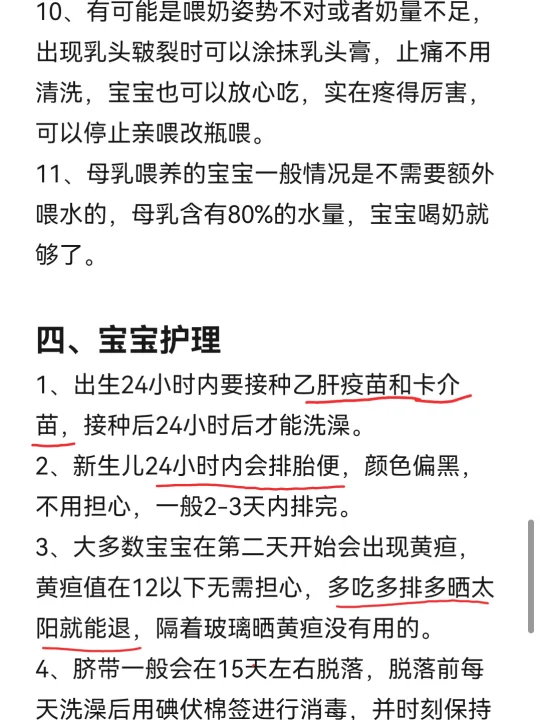 10、有可能是喂奶姿势不对或者奶量不足，出现乳头皲裂时可以涂抹乳头膏，止痛不用清洗，宝宝也可以放心吃，实在疼得厉害，可以停止亲喂改瓶喂。
11、母乳喂养的宝宝一般情况是不需要额外喂水的，母乳含有80%的水量，宝宝喝奶就够了。

四、宝宝护理
1、出生24小时内要接种乙肝疫苗和卡介苗，接种后24小时后才能洗澡。
2、新生儿24小时内会排胎便，颜色偏黑，不用担心，一般2-3天内排完。
3、大多数宝宝在第二天开始会出现黄疸，黄疸值在12以下无需担心，多吃多排多晒太阳就能退，隔着玻璃晒黄疸没有用的。
4、脐带一般会在15天左右脱落，脱落前每天洗澡后用碘伏棉签进行消毒，并时刻保持